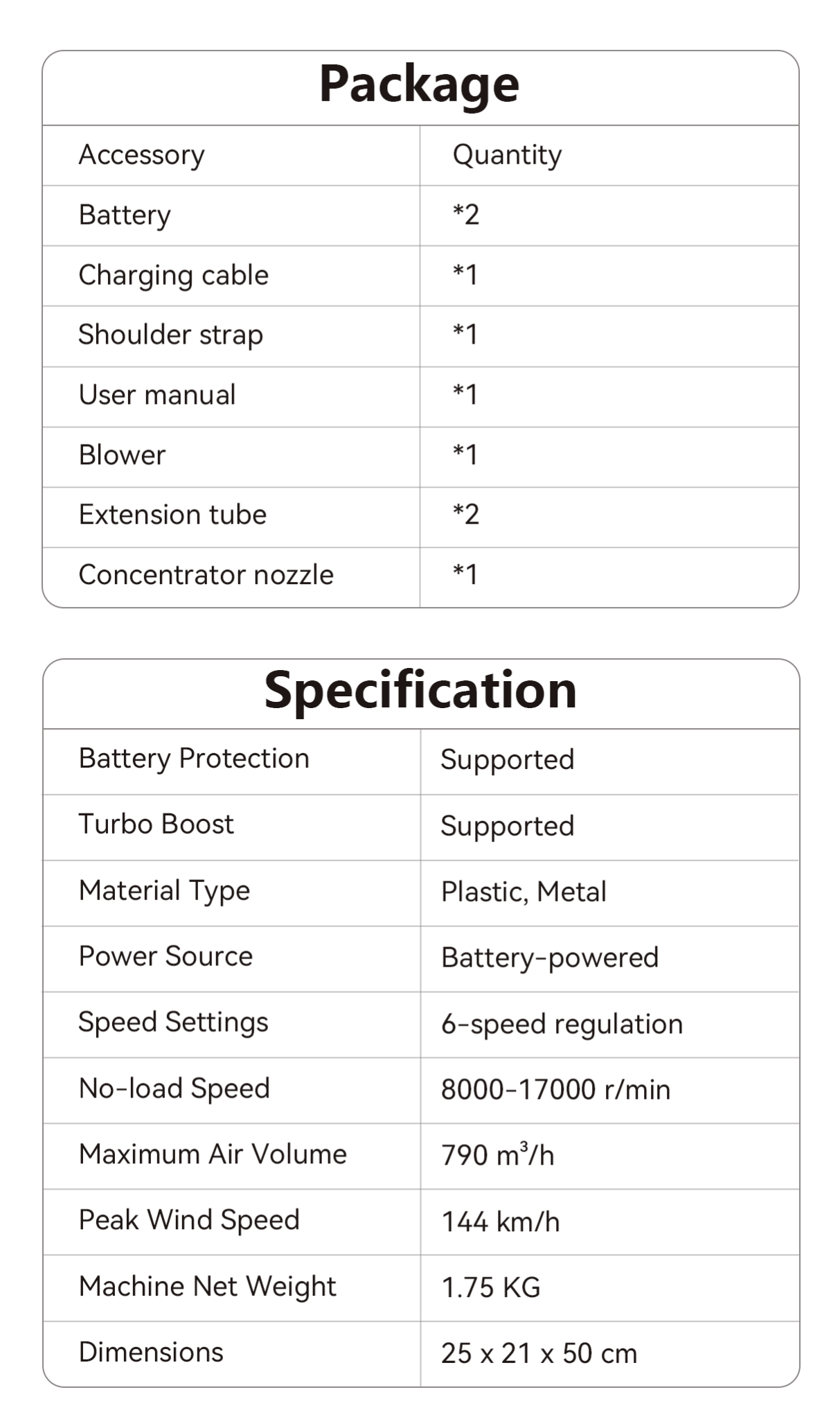 Package

| Accessory | Quantity |
|---|---|
| Battery | *2 |
| Charging cable | *1 |
| Shoulder strap | *1 |
| User manual | *1 |
| Blower | *1 |
| Extension tube | *2 |
| Concentrator nozzle | *1 |

Specification

| Battery Protection | Supported |
|---|---|
| Turbo Boost | Supported |
| Material Type | Plastic, Metal |
| Power Source | Battery-powered |
| Speed Settings | 6-speed regulation |
| No-load Speed | 8000-17000 r/min |
| Maximum Air Volume | 790 $m^3$/h |
| Peak Wind Speed | 144 km/h |
| Machine Net Weight | 1.75 KG |
| Dimensions | 25 x 21 x 50 cm |